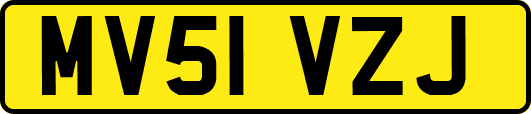 MV51 VZJ